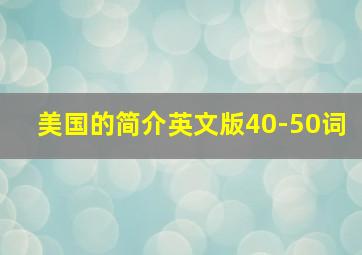 美国的简介英文版40-50词